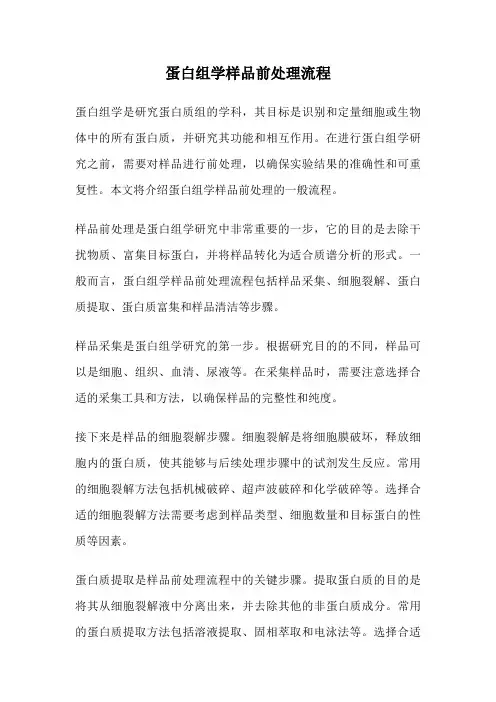 蛋白组学样品前处理流程

蛋白组学是研究蛋白质组的学科，其目标是识别和定量细胞或生物体中的所有蛋白质，并研究其功能和相互作用。在进行蛋白组学研究之前，需要对样品进行前处理，以确保实验结果的准确性和可重复性。本文将介绍蛋白组学样品前处理的一般流程。

样品前处理是蛋白组学研究中非常重要的一步，它的目的是去除干扰物质、富集目标蛋白，并将样品转化为适合质谱分析的形式。一般而言，蛋白组学样品前处理流程包括样品采集、细胞裂解、蛋白质提取、蛋白质富集和样品清洁等步骤。

样品采集是蛋白组学研究的第一步。根据研究目的的不同，样品可以是细胞、组织、血清、尿液等。在采集样品时，需要注意选择合适的采集工具和方法，以确保样品的完整性和纯度。

接下来是样品的细胞裂解步骤。细胞裂解是将细胞膜破坏，释放细胞内的蛋白质，使其能够与后续处理步骤中的试剂发生反应。常用的细胞裂解方法包括机械破碎、超声波破碎和化学破碎等。选择合适的细胞裂解方法需要考虑到样品类型、细胞数量和目标蛋白的性质等因素。

蛋白质提取是样品前处理流程中的关键步骤。提取蛋白质的目的是将其从细胞裂解液中分离出来，并去除其他的非蛋白质成分。常用的蛋白质提取方法包括溶液提取、固相萃取和电泳法等。选择合适